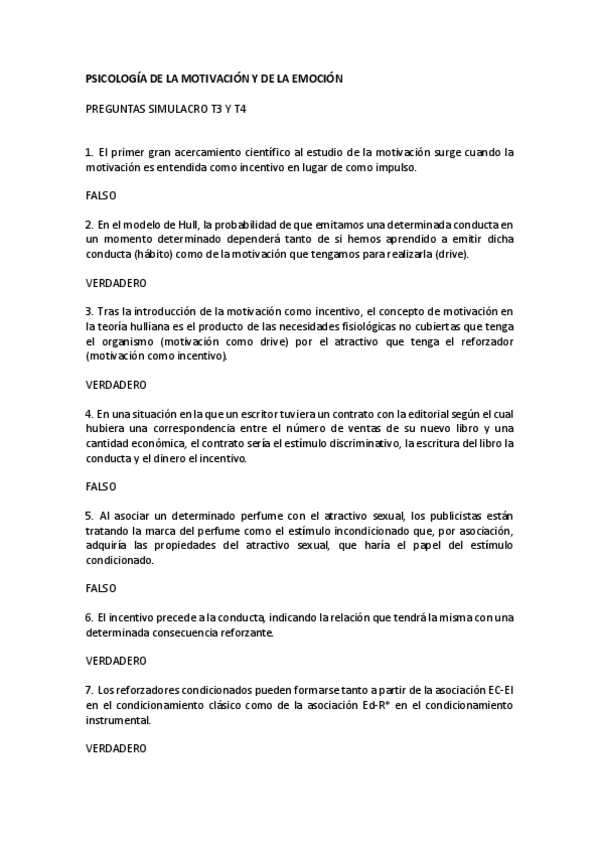 PSICOLOGÍA DE LA MOTIVACIÓN Y DE LA EMOCIÓN

PREGUNTAS SIMULACRO T3 Y T4

1. El primer gran acercamiento científico al estudio de la motivación surge cuando la motivación es entendida como incentivo en lugar de como impulso.

FALSO

2. En el modelo de Hull, la probabilidad de que emitamos una determinada conducta en un momento determinado dependerá tanto de si hemos aprendido a emitir dicha conducta (hábito) como de la motivación que tengamos para realizarla (drive).

VERDADERO

3. Tras la introducción de la motivación como incentivo, el concepto de motivación en la teoría hulliana es el producto de las necesidades fisiológicas no cubiertas que tenga el organismo (motivación como drive) por el atractivo que tenga el reforzador (motivación como incentivo).

VERDADERO

4. En una situación en la que un escritor tuviera un contrato con la editorial según el cual hubiera una correspondencia entre el número de ventas de su nuevo libro y una cantidad económica, el contrato sería el estímulo discriminativo, la escritura del libro la conducta y el dinero el incentivo.

FALSO

5. Al asociar un determinado perfume con el atractivo sexual, los publicistas están tratando la marca del perfume como el estímulo incondicionado que, por asociación, adquiría las propiedades del atractivo sexual, que haría el papel del estímulo condicionado.

FALSO

6. El incentivo precede a la conducta, indicando la relación que tendrá la misma con una determinada consecuencia reforzante.

VERDADERO

7. Los reforzadores condicionados pueden formarse tanto a partir de la asociación EC-EI en el condicionamiento clásico como de la asociación Ed-R* en el condicionamiento instrumental.

VERDADERO